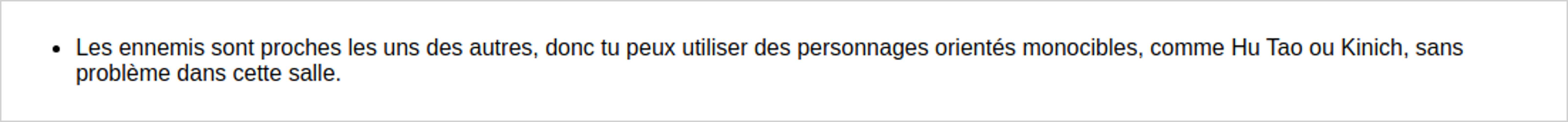 - Les ennemis sont proches les uns des autres, donc tu peux utiliser des personnages orientés monocibles, comme Hu Tao ou Kinich, sans problème dans cette salle.